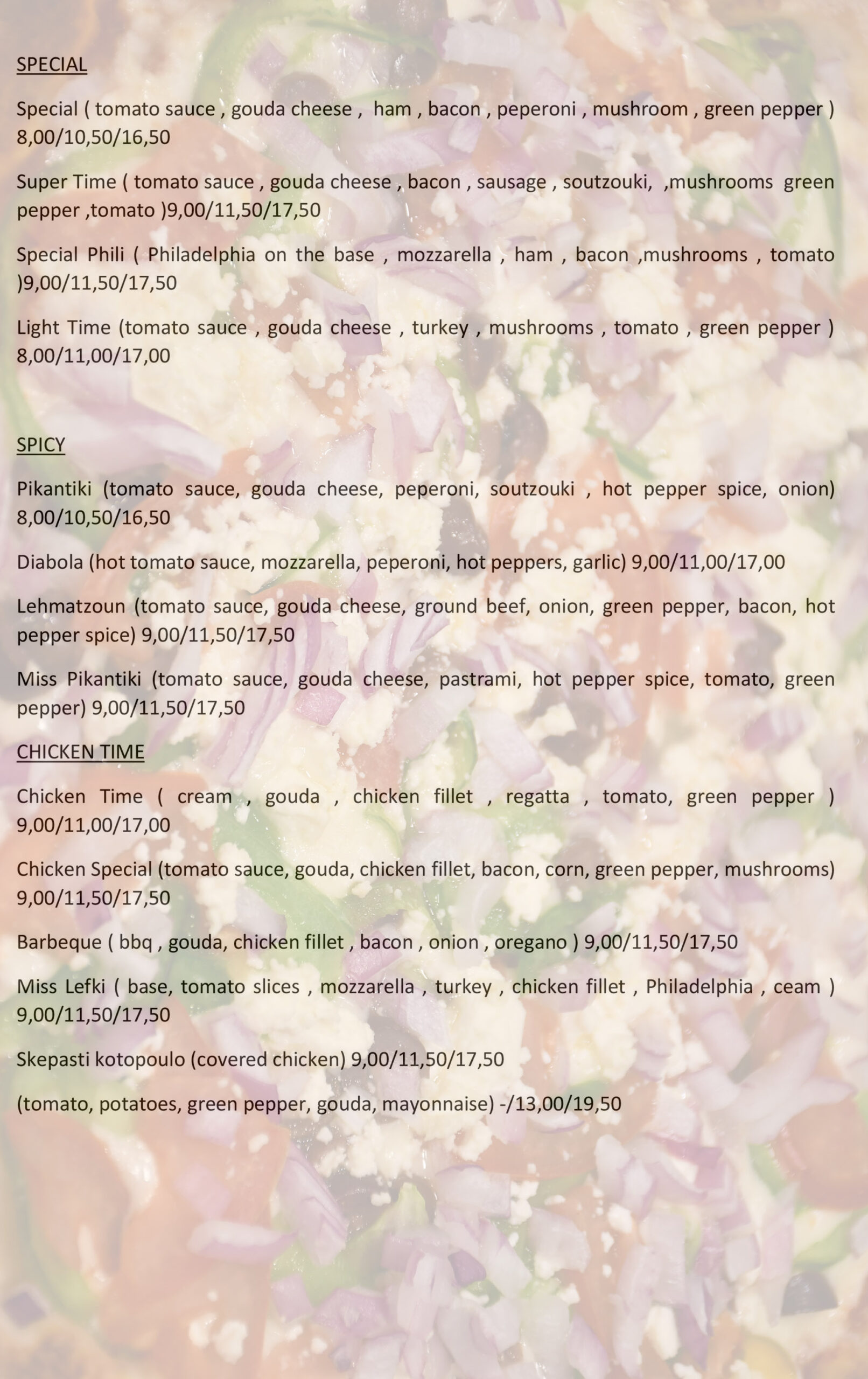 SPECIAL

Special ( tomato sauce , gouda cheese , ham , bacon , peperoni , mushroom , green pepper ) 8,00/10,50/16,50

Super Time ( tomato sauce , gouda cheese , bacon , sausage , soutzouki, ,mushrooms green pepper ,tomato )9,00/11,50/17,50

Special Phili ( Philadelphia on the base , mozzarella , ham , bacon ,mushrooms , tomato )9,00/11,50/17,50

Light Time (tomato sauce , gouda cheese , turkey , mushrooms , tomato , green pepper ) 8,00/11,00/17,00

SPICY

Pikantiki (tomato sauce, gouda cheese, peperoni, soutzouki , hot pepper spice, onion) 8,00/10,50/16,50

Diabola (hot tomato sauce, mozzarella, peperoni, hot peppers, garlic) 9,00/11,00/17,00

Lehmatzoun (tomato sauce, gouda cheese, ground beef, onion, green pepper, bacon, hot pepper spice) 9,00/11,50/17,50

Miss Pikantiki (tomato sauce, gouda cheese, pastrami, hot pepper spice, tomato, green pepper) 9,00/11,50/17,50

CHICKEN TIME

Chicken Time ( cream , gouda , chicken fillet , regatta , tomato, green pepper ) 9,00/11,00/17,00

Chicken Special (tomato sauce, gouda, chicken fillet, bacon, corn, green pepper, mushrooms) 9,00/11,50/17,50

Barbeque ( bbq , gouda, chicken fillet , bacon , onion , oregano ) 9,00/11,50/17,50

Miss Lefki ( base, tomato slices , mozzarella , turkey , chicken fillet , Philadelphia , ceam ) 9,00/11,50/17,50

Skepasti kotopoulo (covered chicken) 9,00/11,50/17,50

(tomato, potatoes, green pepper, gouda, mayonnaise) -/13,00/19,50